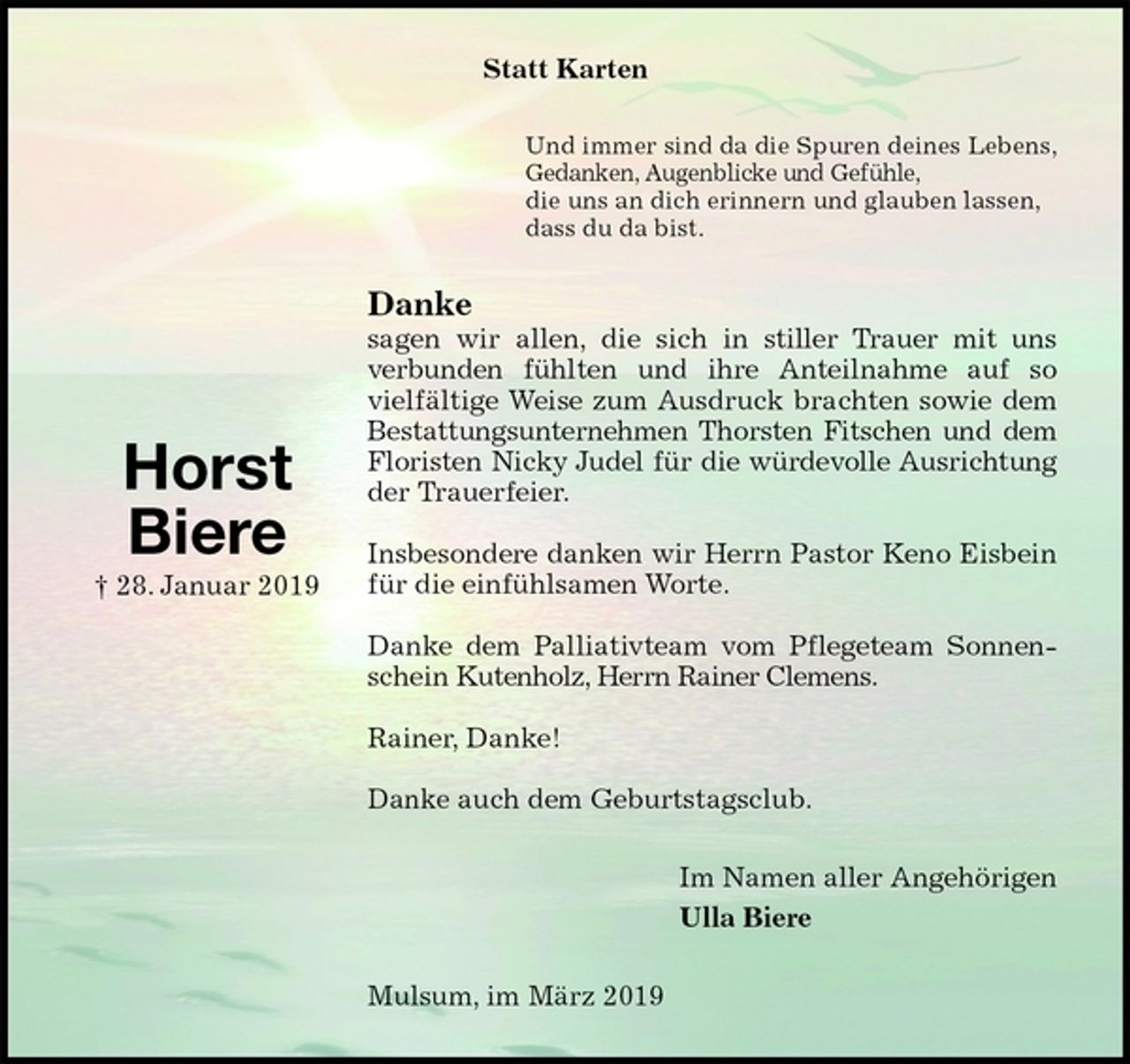 Statt Karten

Und immer sind da die Spuren deines Lebens,
Gedanken, Augenblicke und Gefühle,
die uns an dich erinnern und glauben lassen,
dass du da bist.

Horst
Biere
† 28. Januar 2019

Danke
sagen wir allen, die sich in stiller Trauer mit uns verbunden fühlten und ihre Anteilnahme auf so vielfältige Weise zum Ausdruck brachten sowie dem Bestattungsunternehmen Thorsten Fitschen und dem Floristen Nicky Judel für die würdevolle Ausrichtung der Trauerfeier.

Insbesondere danken wir Herrn Pastor Keno Eisbein für die einfühlsamen Worte.

Danke dem Palliativteam vom Pflegeteam Sonnenschein Kutenholz, Herrn Rainer Clemens.

Rainer, Danke!

Danke auch dem Geburtstagsclub.

Im Namen aller Angehörigen
Ulla Biere

Mulsum, im März 2019